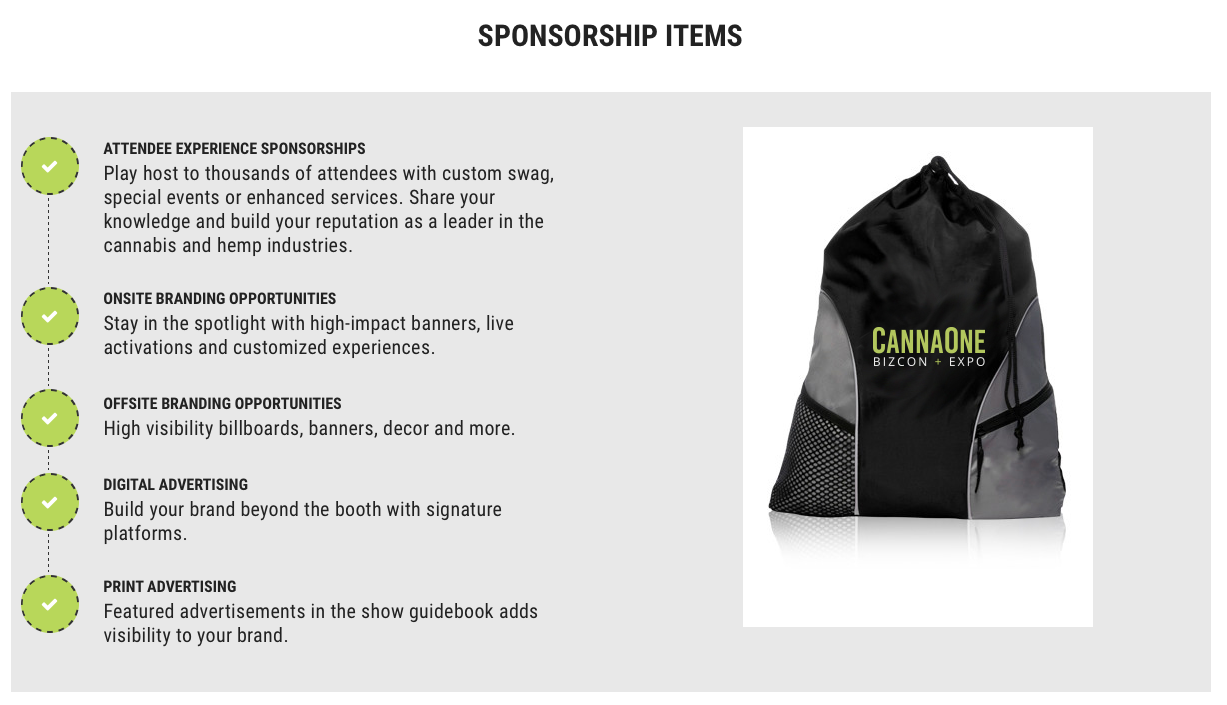 SPONSORSHIP ITEMS

ATTENDEE EXPERIENCE SPONSORSHIPS
Play host to thousands of attendees with custom swag, special events or enhanced services. Share your knowledge and build your reputation as a leader in the cannabis and hemp industries.

ONSITE BRANDING OPPORTUNITIES
Stay in the spotlight with high-impact banners, live activations and customized experiences.

OFFSITE BRANDING OPPORTUNITIES
High visibility billboards, banners, decor and more.

DIGITAL ADVERTISING
Build your brand beyond the booth with signature platforms.

PRINT ADVERTISING
Featured advertisements in the show guidebook adds visibility to your brand.

CANNAONE
BIZCON + EXPO